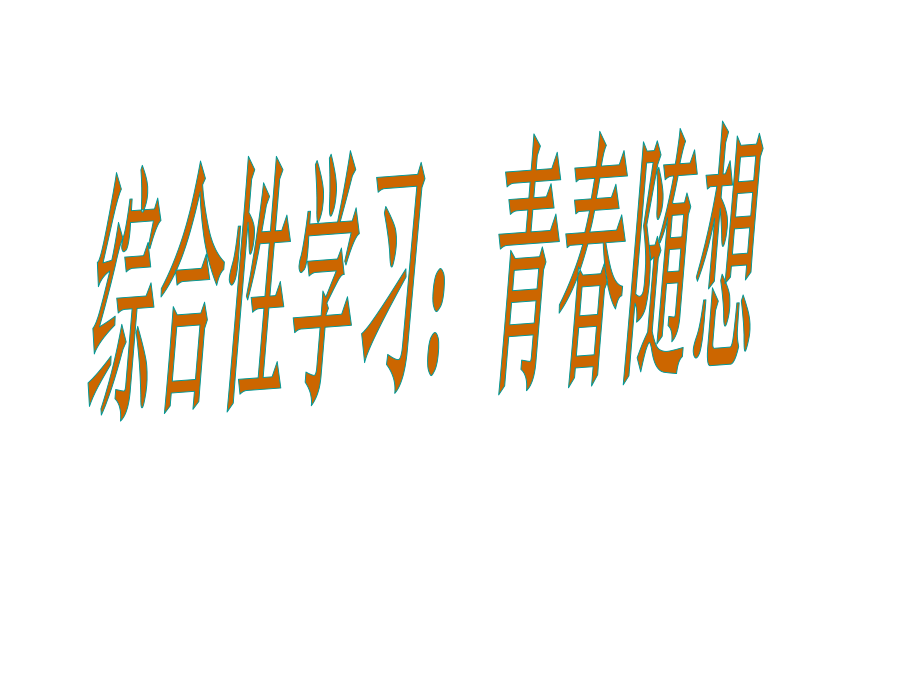 综合性学习：青春随想